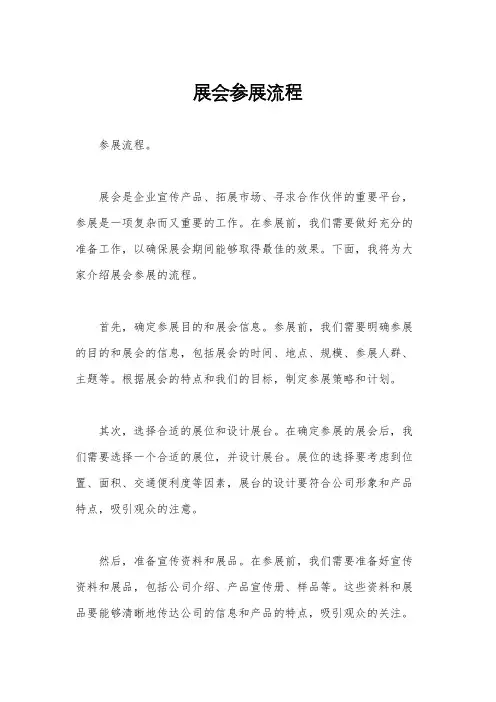 展会参展流程

参展流程。

展会是企业宣传产品、拓展市场、寻求合作伙伴的重要平台，参展是一项复杂而又重要的工作。在参展前，我们需要做好充分的准备工作，以确保展会期间能够取得最佳的效果。下面，我将为大家介绍展会参展的流程。

首先，确定参展目的和展会信息。参展前，我们需要明确参展的目的和展会的信息，包括展会的时间、地点、规模、参展人群、主题等。根据展会的特点和我们的目标，制定参展策略和计划。

其次，选择合适的展位和设计展台。在确定参展的展会后，我们需要选择一个合适的展位，并设计展台。展位的选择要考虑到位置、面积、交通便利度等因素，展台的设计要符合公司形象和产品特点，吸引观众的注意。

然后，准备宣传资料和展品。在参展前，我们需要准备好宣传资料和展品，包括公司介绍、产品宣传册、样品等。这些资料和展品要能够清晰地传达公司的信息和产品的特点，吸引观众的关注。